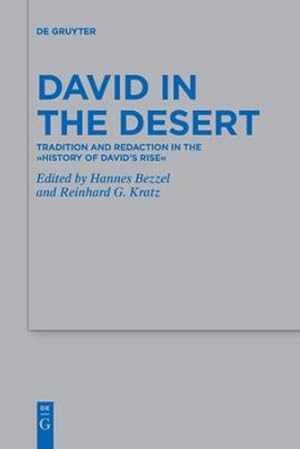 DE GRUYTER

DAVID IN THE DESERT

TRADITION AND REDACTION IN THE »HISTORY OF DAVID'S RISE«

Edited by Hannes Bezzel and Reinhard G. Kratz

DE G